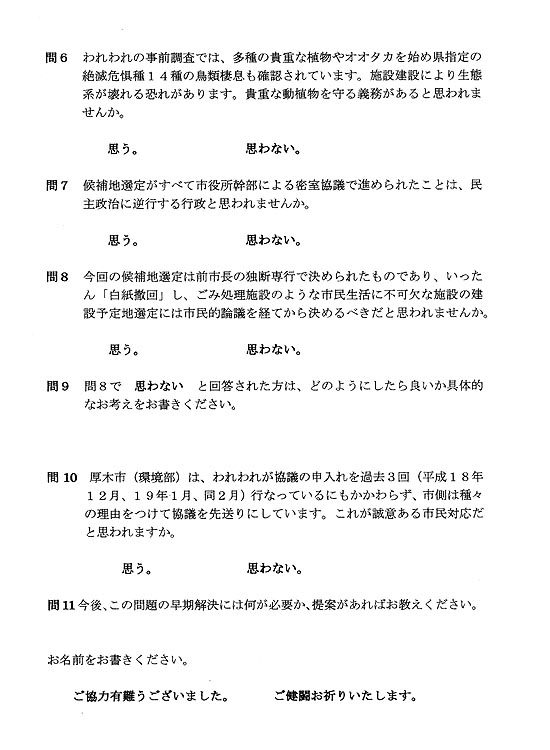 問６　われわれの事前調査では、多種の貴重な植物やオオタカを始め県指定の絶滅危惧種１４種の鳥類棲息も確認されています。施設建設により生態系が壊れる恐れがあります。貴重な動植物を守る義務があると思われませんか。

思う。　　　　　思わない。

問７　候補地選定がすべて市役所幹部による密室協議で進められたことは、民主政治に逆行する行政と思われませんか。

思う。　　　　　思わない。

問８　今回の候補地選定は前市長の独断専行で決められたものであり、いったん「白紙撤回」し、ごみ処理施設のような市民生活に不可欠な施設の建設予定地選定には市民的論議を経てから決めるべきだと思われませんか。

思う。　　　　　思わない。

問９　問８で　思わない　と回答された方は、どのようにしたら良いか具体的なお考えをお書きください。

問10　厚木市（環境部）は、われわれが協議の申入れを過去３回（平成１８年１２月、１９年１月、同２月）行なっているにもかかわらず、市側は種々の理由をつけて協議を先送りにしています。これが誠意ある市民対応だと思われますか。

思う。　　　　　思わない。

問11 今後、この問題の早期解決には何が必要か、提案があればお教えください。

お名前をお書きください。

ご協力有難うございました。　　　ご健闘お祈りいたします。